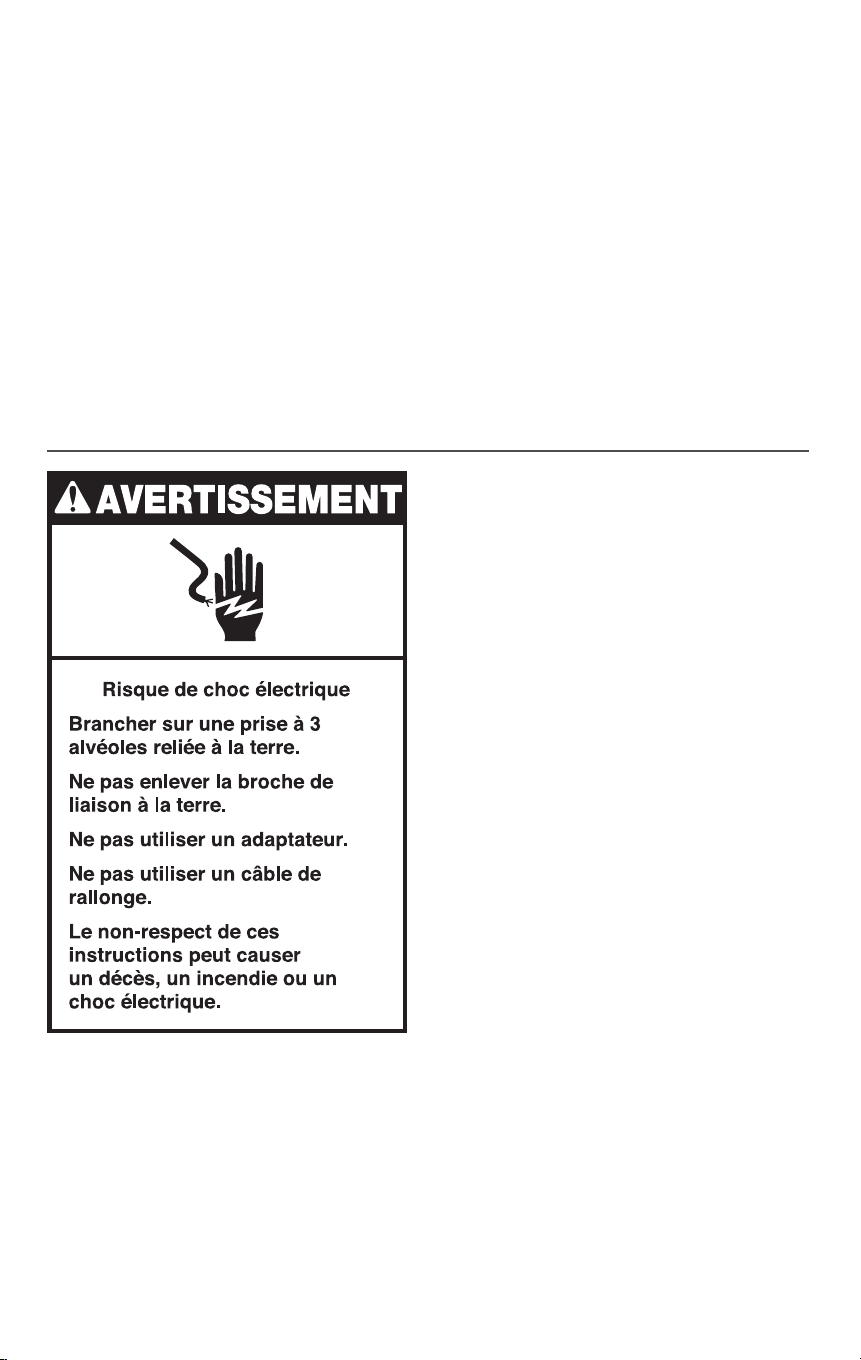 AVERTISSEMENT

Risque de choc électrique

Brancher sur une prise à 3 alvéoles reliée à la terre.

Ne pas enlever la broche de liaison à la terre.

Ne pas utiliser un adaptateur.

Ne pas utiliser un câble de rallonge.

Le non-respect de ces instructions peut causer un décès, un incendie ou un choc électrique.